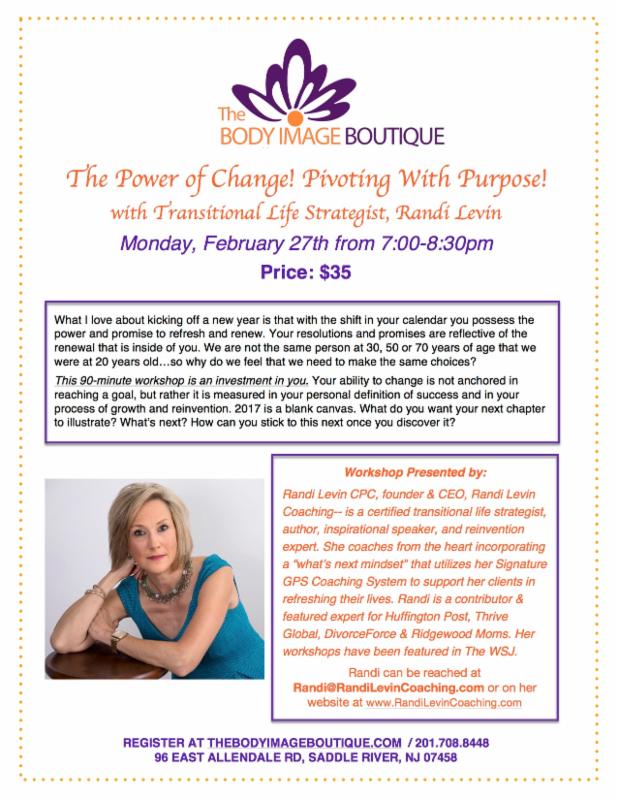 The
BODY IMAGE BOUTIQUE

The Power of Change! Pivoting With Purpose!

with Transitional Life Strategist, Randi Levin

Monday, February 27th from 7:00-8:30pm

Price: $35

What I love about kicking off a new year is that with the shift in your calendar you possess the power and promise to refresh and renew. Your resolutions and promises are reflective of the renewal that is inside of you. We are not the same person at 30, 50 or 70 years of age that we were at 20 years old…so why do we feel that we need to make the same choices?

This 90-minute workshop is an investment in you. Your ability to change is not anchored in reaching a goal, but rather it is measured in your personal definition of success and in your process of growth and reinvention. 2017 is a blank canvas. What do you want your next chapter to illustrate? What's next? How can you stick to this next once you discover it?

Workshop Presented by:

Randi Levin CPC, founder & CEO, Randi Levin Coaching-- is a certified transitional life strategist, author, inspirational speaker, and reinvention expert. She coaches from the heart incorporating a "what's next mindset" that utilizes her Signature GPS Coaching System to support her clients in refreshing their lives. Randi is a contributor & featured expert for Huffington Post, Thrive Global, DivorceForce & Ridgewood Moms. Her workshops have been featured in The WSJ.

Randi can be reached at Randi@RandiLevinCoaching.com or on her website at www.RandiLevinCoaching.com

REGISTER AT THEBODYIMAGEBOUTIQUE.COM / 201.708.8448
96 EAST ALLENDALE RD, SADDLE RIVER, NJ 07458